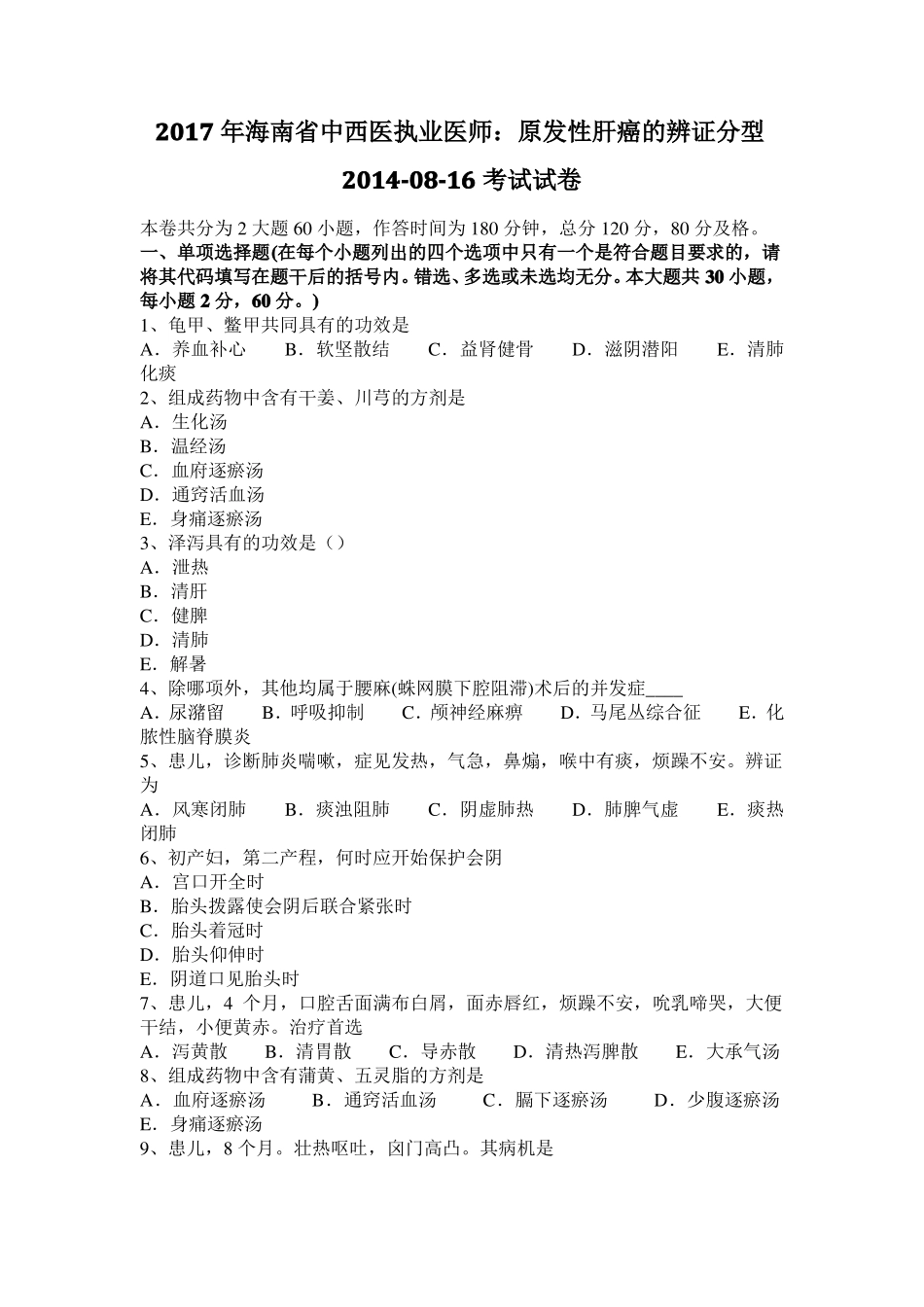 2017 年海南省中西医执业医师：原发性肝癌的辨证分型

2014-08-16 考试试卷

本卷共分为 2 大题 60 小题，作答时间为 180 分钟，总分 120 分，80 分及格。
一、单项选择题(在每个小题列出的四个选项中只有一个是符合题目要求的，请将其代码填写在题干后的括号内。错选、多选或未选均无分。本大题共 30 小题，每小题 2 分，60 分。)
1、龟甲、鳖甲共同具有的功效是
A．养血补心　B．软坚散结　C．益肾健骨　D．滋阴潜阳　E．清肺化痰
2、组成药物中含有干姜、川芎的方剂是
A．生化汤
B．温经汤
C．血府逐瘀汤
D．通窍活血汤
E．身痛逐瘀汤
3、泽泻具有的功效是（）
A．泄热
B．清肝
C．健脾
D．清肺
E．解暑
4、除哪项外，其他均属于腰麻(蛛网膜下腔阻滞)术后的并发症____
A．尿潴留　B．呼吸抑制　C．颅神经麻痹　D．马尾丛综合征　E．化脓性脑脊膜炎
5、患儿，诊断肺炎喘嗽，症见发热，气急，鼻煽，喉中有痰，烦躁不安。辨证为
A．风寒闭肺　B．痰浊阻肺　C．阴虚肺热　D．肺脾气虚　E．痰热闭肺
6、初产妇，第二产程，何时应开始保护会阴
A．宫口开全时
B．胎头拨露使会阴后联合紧张时
C．胎头着冠时
D．胎头仰伸时
E．阴道口见胎头时
7、患儿，4 个月，口腔舌面满布白屑，面赤唇红，烦躁不安，吮乳啼哭，大便干结，小便黄赤。治疗首选
A．泻黄散　B．清胃散　C．导赤散　D．清热泻脾散　E．大承气汤
8、组成药物中含有蒲黄、五灵脂的方剂是
A．血府逐瘀汤　B．通窍活血汤　C．膈下逐瘀汤　D．少腹逐瘀汤
E．身痛逐瘀汤
9、患儿，8 个月。壮热呕吐，囟门高凸。其病机是